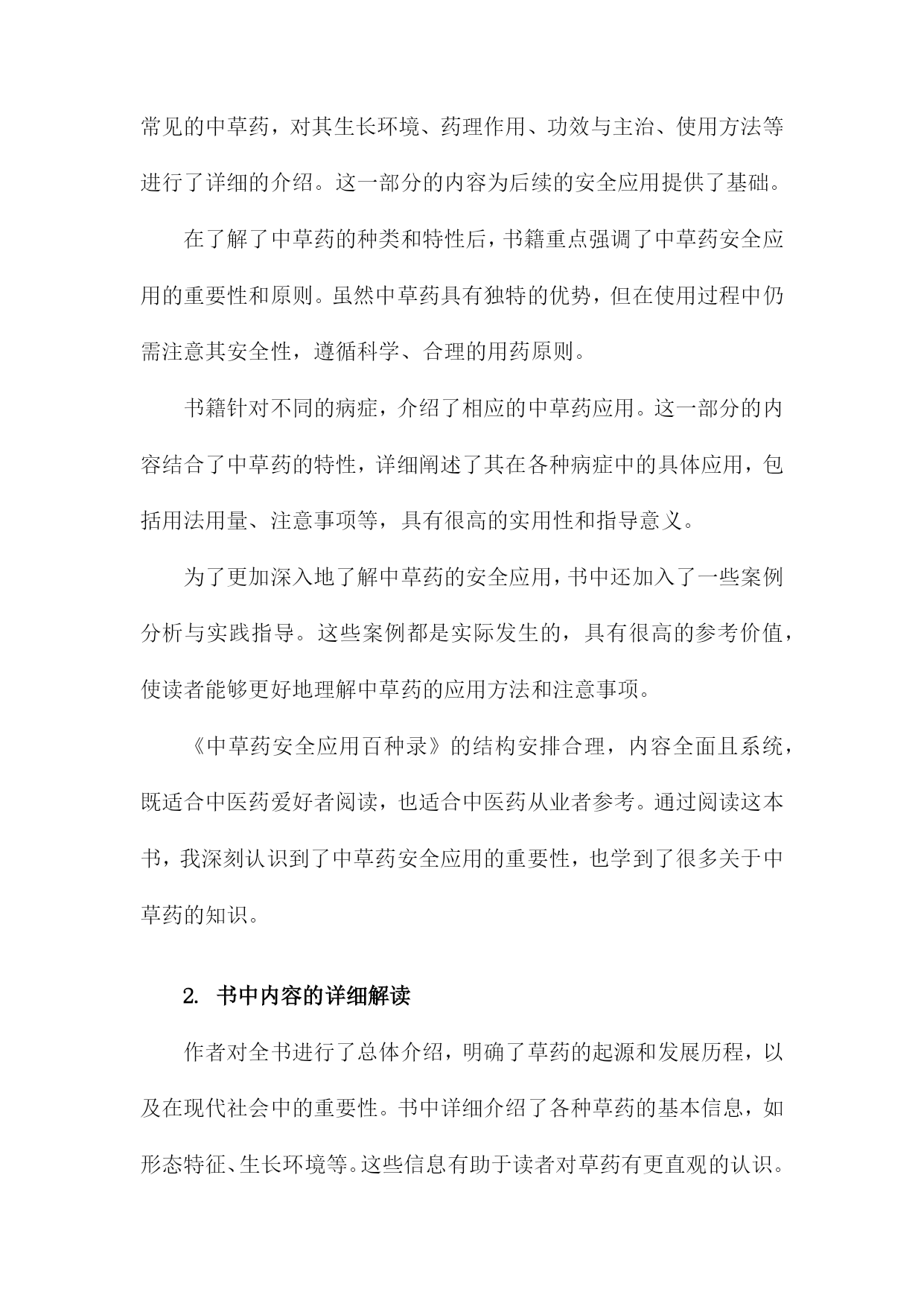 常见的中草药，对其生长环境、药理作用、功效与主治、使用方法等进行了详细的介绍。这一部分的内容为后续的安全应用提供了基础。

在了解了中草药的种类和特性后，书籍重点强调了中草药安全应用的重要性和原则。虽然中草药具有独特的优势，但在使用过程中仍需注意其安全性，遵循科学、合理的用药原则。

书籍针对不同的病症，介绍了相应的中草药应用。这一部分的内容结合了中草药的特性，详细阐述了其在各种病症中的具体应用，包括用法用量、注意事项等，具有很高的实用性和指导意义。

为了更加深入地了解中草药的安全应用，书中还加入了一些案例分析与实践指导。这些案例都是实际发生的，具有很高的参考价值，使读者能够更好地理解中草药的应用方法和注意事项。

《中草药安全应用百种录》的结构安排合理，内容全面且系统，既适合中医药爱好者阅读，也适合中医药从业者参考。通过阅读这本书，我深刻认识到了中草药安全应用的重要性，也学到了很多关于中草药的知识。

2. 书中内容的详细解读

作者对全书进行了总体介绍，明确了草药的起源和发展历程，以及在现代社会中的重要性。书中详细介绍了各种草药的基本信息，如形态特征、生长环境等。这些信息有助于读者对草药有更直观的认识。